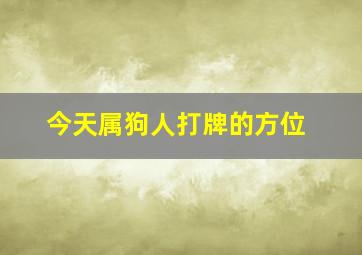 今天属狗人打牌的方位